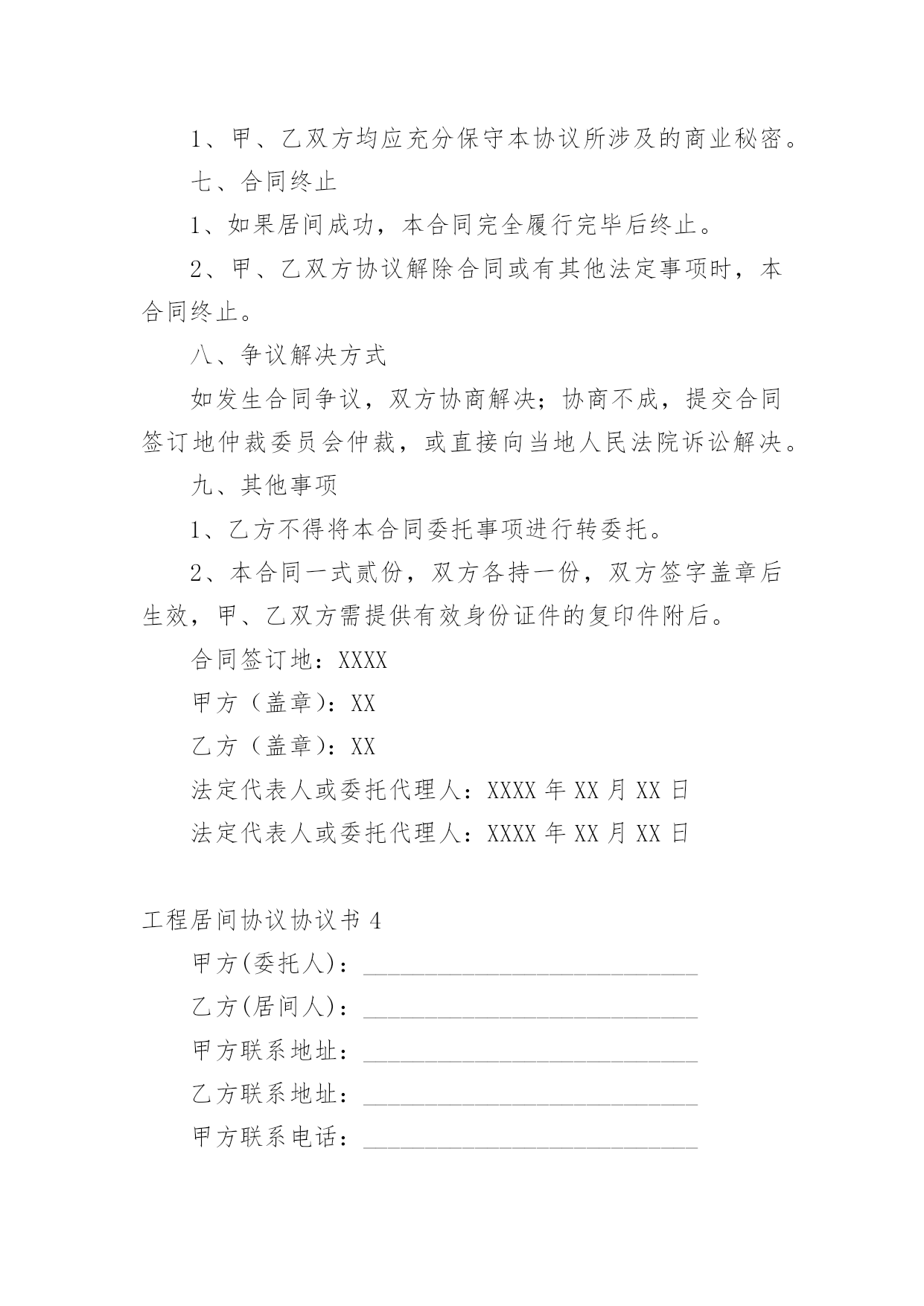 1、甲、乙双方均应充分保守本协议所涉及的商业秘密。

七、合同终止

1、如果居间成功，本合同完全履行完毕后终止。

2、甲、乙双方协议解除合同或有其他法定事项时，本合同终止。

八、争议解决方式

如发生合同争议，双方协商解决；协商不成，提交合同签订地仲裁委员会仲裁，或直接向当地人民法院诉讼解决。

九、其他事项

1、乙方不得将本合同委托事项进行转委托。

2、本合同一式贰份，双方各持一份，双方签字盖章后生效，甲、乙双方需提供有效身份证件的复印件附后。

合同签订地：XXXX

甲方（盖章）：XX

乙方（盖章）：XX

法定代表人或委托代理人：XXXX 年 XX 月 XX 日

法定代表人或委托代理人：XXXX 年 XX 月 XX 日

工程居间协议协议书 4

甲方(委托人)：____________________________

乙方(居间人)：____________________________

甲方联系地址：____________________________

乙方联系地址：____________________________

甲方联系电话：____________________________